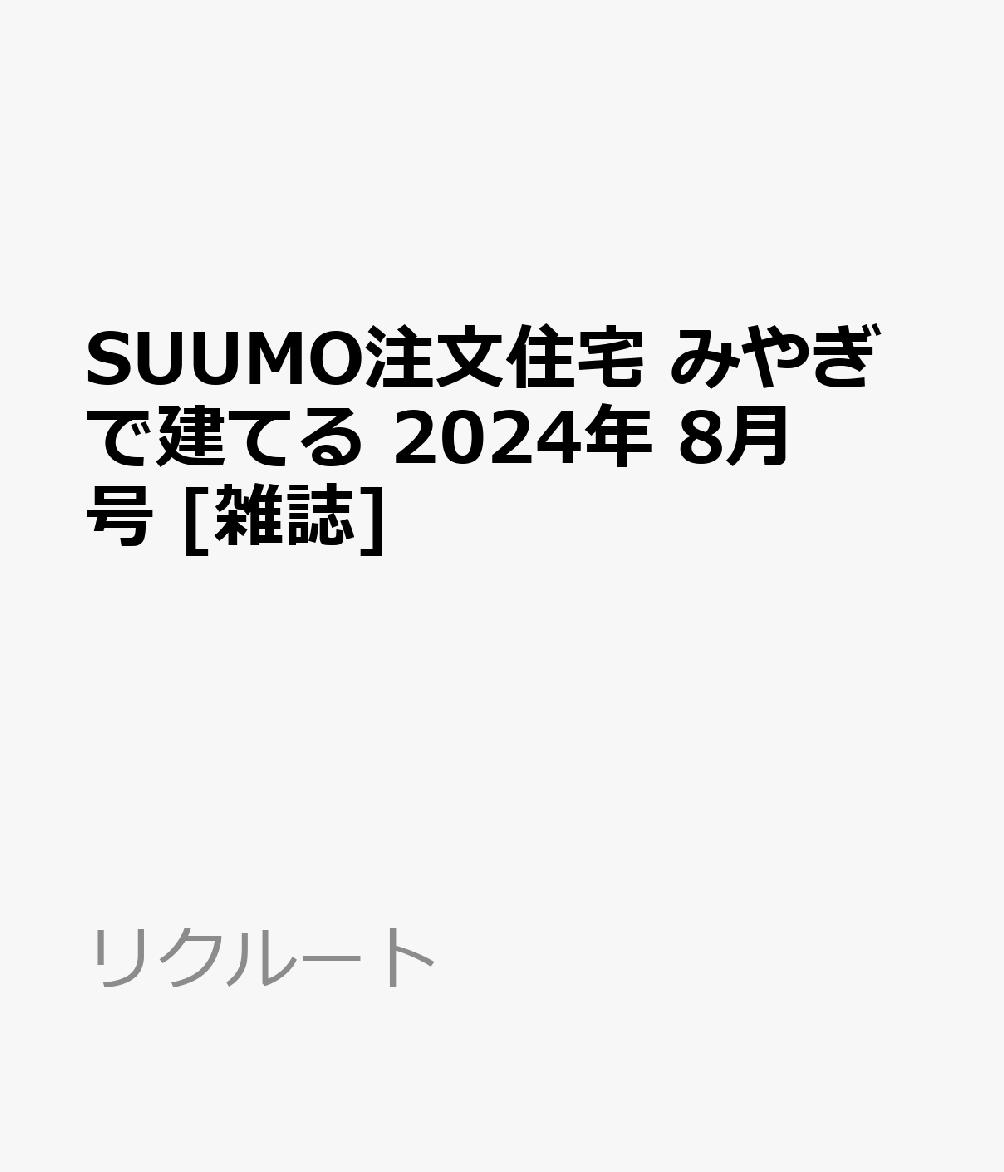 SUUMO注文住宅 みやぎで建てる 2024年 8月号 [雑誌]

リクルート